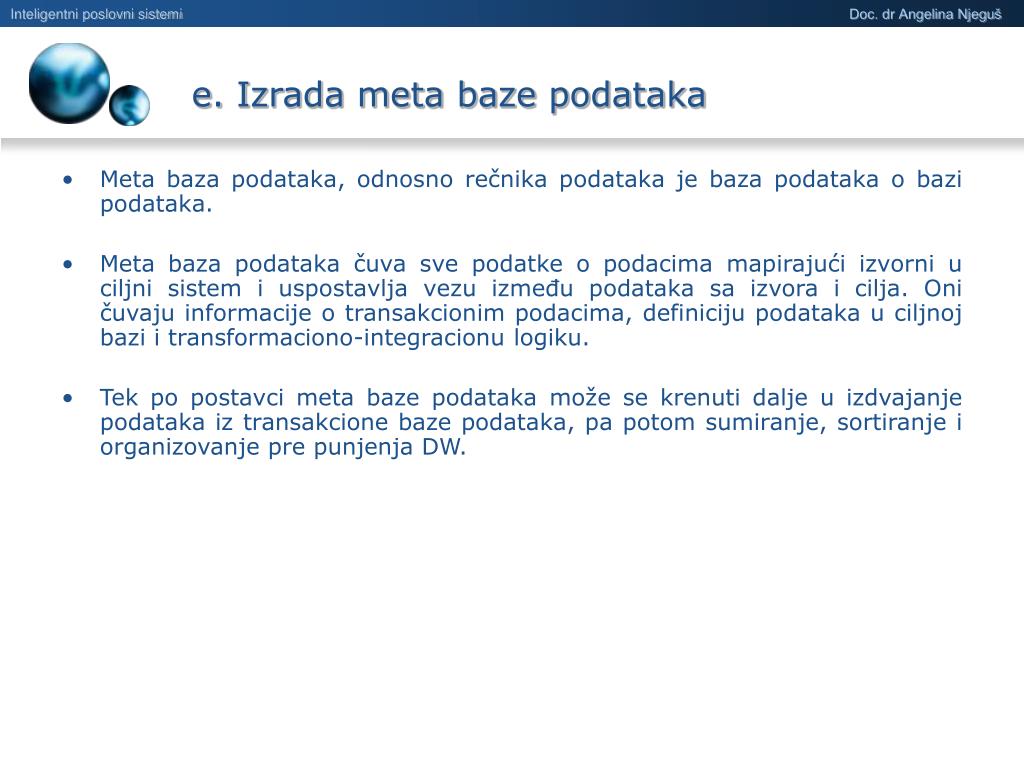 Inteligentni poslovni sistemi

Doc. dr Angelina Njeguš

e. Izrada meta baze podataka

• Meta baza podataka, odnosno rečnika podataka je baza podataka o bazi podataka.

• Meta baza podataka čuva sve podatke o podacima mapirajući izvorni u ciljni sistem i uspostavlja vezu između podataka sa izvora i cilja. Oni čuvaju informacije o transakcionim podacima, definiciju podataka u ciljnoj bazi i transformaciono-integracionu logiku.

• Tek po postavci meta baze podataka može se krenuti dalje u izdvajanje podataka iz transakcione baze podataka, pa potom sumiranje, sortiranje i organizovanje pre punjenja DW.